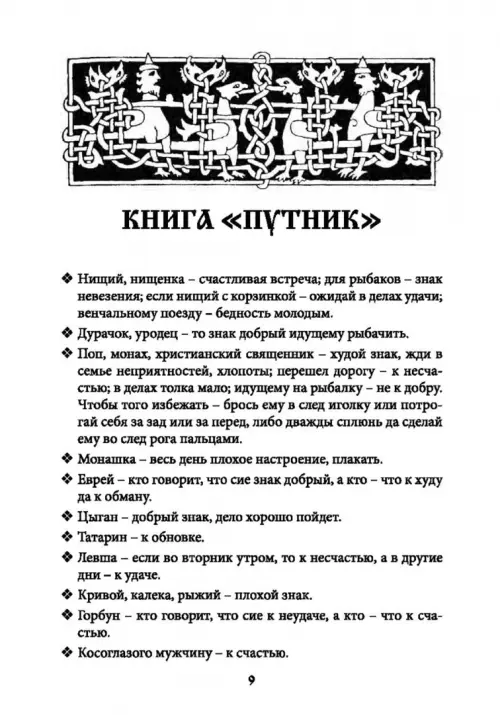 КНИГА «ПУТНИК»

❖ Нищий, нищенка – счастливая встреча; для рыбаков – знак невезения; если нищий с корзинкой – ожидай в делах удачи; венчальному поезду – бедность молодым.

❖ Дурачок, уродец – то знак добрый идущему рыбачить.

❖ Поп, монах, христианский священник – худой знак, жди в семье неприятностей, хлопоты; перешел дорогу – к несчастью; в делах толка мало; идущему на рыбалку – не к добру. Чтобы того избежать – брось ему в след иголку или потрогай себя за зад или за перед, либо дважды сплюнь да сделай ему во след рога пальцами.

❖ Монашка – весь день плохое настроение, плакать.

❖ Еврей – кто говорит, что сие знак добрый, а кто – что к худу да к обману.

❖ Цыган – добрый знак, дело хорошо пойдет.

❖ Татарин – к обновке.

❖ Левша – если во вторник утром, то к несчастью, а в другие дни – к удаче.

❖ Кривой, калека, рыжий – плохой знак.

❖ Горбун – кто говорит, что сие к неудаче, а кто – что к счастью.

❖ Косоглазого мужчину – к счастью.

9